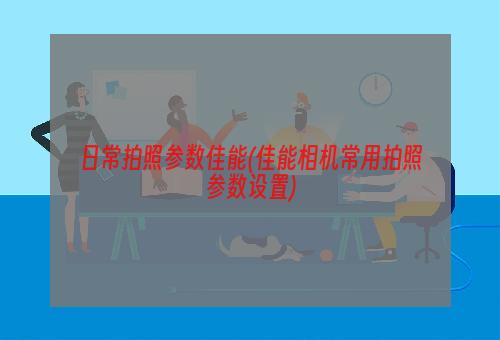 日常拍照参数佳能(佳能相机常用拍照参数设置)